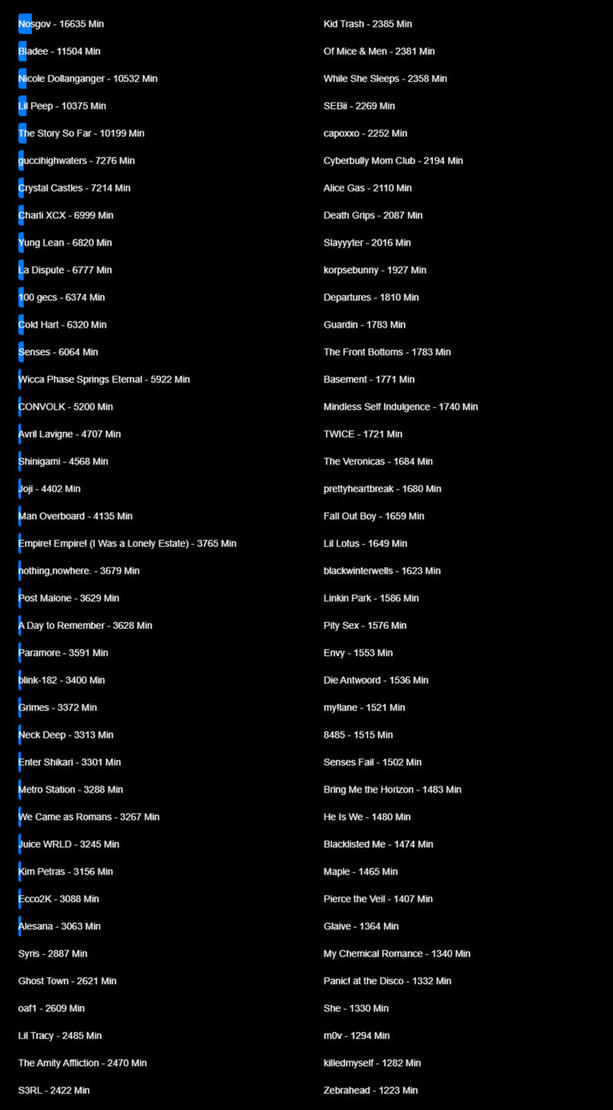 Nosgov - 16635 Min
Bladee - 11504 Min
Nicole Dollanganger - 10532 Min
Lil Peep - 10375 Min
The Story So Far - 10199 Min
guccihighwaters - 7276 Min
Crystal Castles - 7214 Min
Charli XCX - 6999 Min
Yung Lean - 6820 Min
La Dispute - 6777 Min
100 gecs - 6374 Min
Cold Hart - 6320 Min
Senses - 6064 Min
Wicca Phase Springs Eternal - 5922 Min
CONVOLK - 5200 Min
Avril Lavigne - 4707 Min
Shinigami - 4568 Min
Joji - 4402 Min
Man Overboard - 4135 Min
Empire! Empire! (I Was a Lonely Estate) - 3765 Min
nothing,nowhere. - 3679 Min
Post Malone - 3629 Min
A Day to Remember - 3628 Min
Paramore - 3591 Min
blink-182 - 3400 Min
Grimes - 3372 Min
Neck Deep - 3313 Min
Enter Shikari - 3301 Min
Metro Station - 3288 Min
We Came as Romans - 3267 Min
Juice WRLD - 3245 Min
Kim Petras - 3156 Min
Ecco2K - 3088 Min
Alesana - 3063 Min
Syris - 2887 Min
Ghost Town - 2621 Min
oaf1 - 2609 Min
Lil Tracy - 2485 Min
The Amity Affliction - 2470 Min
S3RL - 2422 Min

Kid Trash - 2385 Min
Of Mice & Men - 2381 Min
While She Sleeps - 2358 Min
SEBii - 2269 Min
capoxxo - 2252 Min
Cyberbully Mom Club - 2194 Min
Alice Gas - 2110 Min
Death Grips - 2087 Min
Slayyyter - 2016 Min
korpsebunny - 1927 Min
Departures - 1810 Min
Guardin - 1783 Min
The Front Bottoms - 1783 Min
Basement - 1771 Min
Mindless Self Indulgence - 1740 Min
TWICE - 1721 Min
The Veronicas - 1684 Min
prettyheartbreak - 1680 Min
Fall Out Boy - 1659 Min
Lil Lotus - 1649 Min
blackwinterwells - 1623 Min
Linkin Park - 1586 Min
Pity Sex - 1576 Min
Envy - 1553 Min
Die Antwoord - 1536 Min
myflane - 1521 Min
8485 - 1515 Min
Senses Fail - 1502 Min
Bring Me the Horizon - 1483 Min
He Is We - 1480 Min
Blacklisted Me - 1474 Min
Maple - 1465 Min
Pierce the Veil - 1407 Min
Glaive - 1364 Min
My Chemical Romance - 1340 Min
Panic! at the Disco - 1332 Min
She - 1330 Min
m0v - 1294 Min
killedmyself - 1282 Min
Zebrahead - 1223 Min